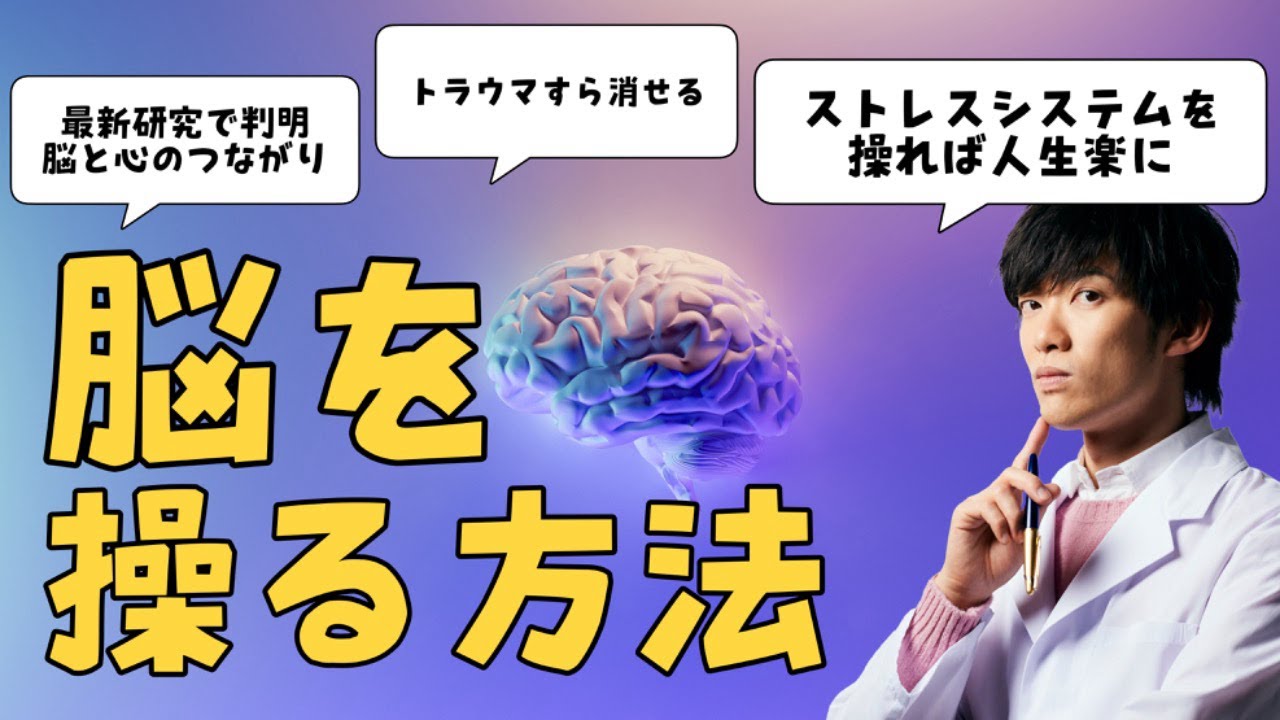 最新研究で判明
脳と心のつながり

トラウマすら消せる

ストレスシステムを
操れば人生楽に

脳を
操る方法